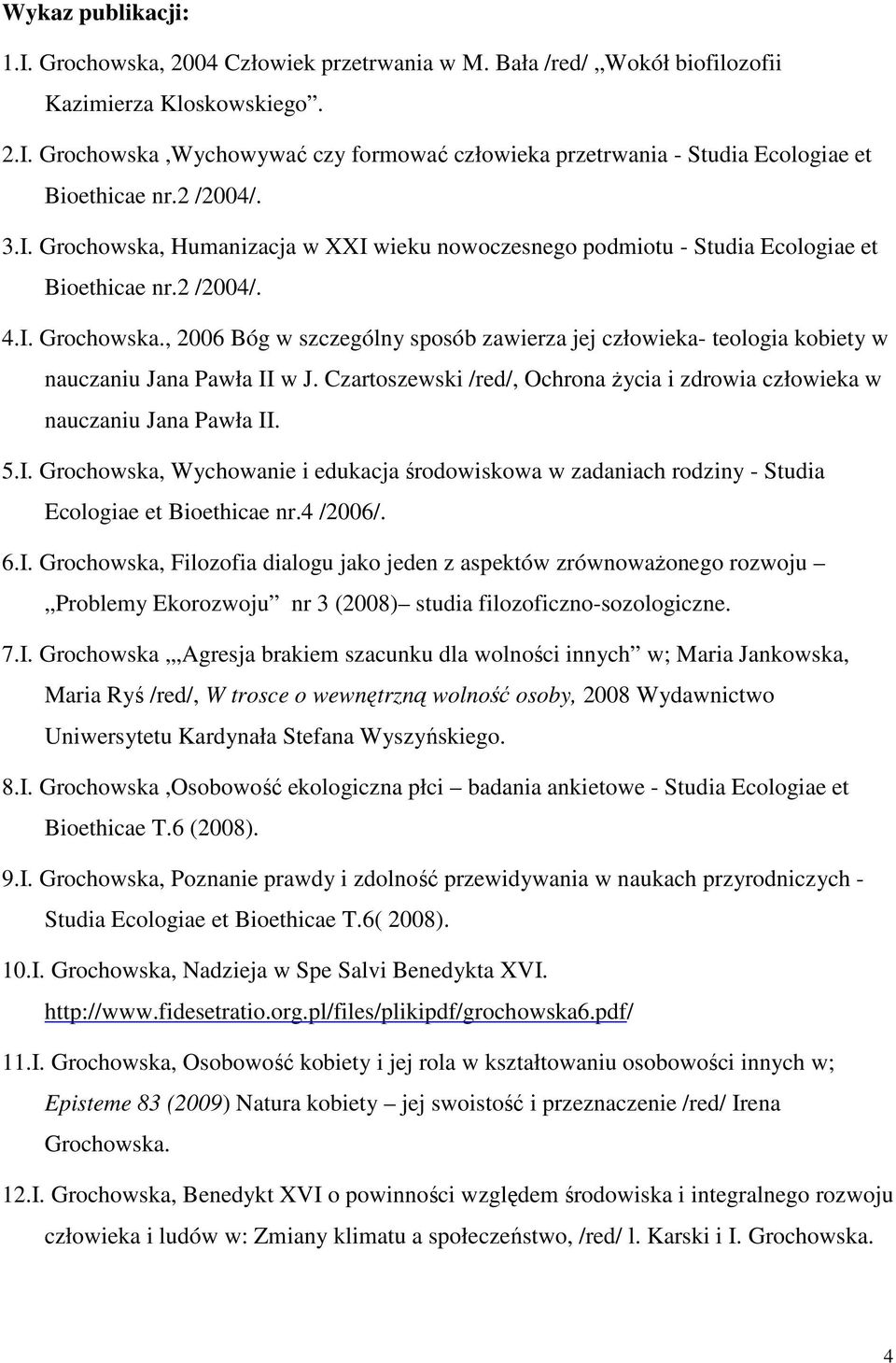 Wykaz publikacji:

1.I. Grochowska, 2004 Człowiek przetrwania w M. Bała /red/ „Wokół biofilozofii Kazimierza Kloskowskiego”.

2.I. Grochowska ,Wychowywać czy formować człowieka przetrwania - Studia Ecologiae et Bioethicae nr.2 /2004/.

3.I. Grochowska, Humanizacja w XXI wieku nowoczesnego podmiotu - Studia Ecologiae et Bioethicae nr.2 /2004/.

4.I. Grochowska., 2006 Bóg w szczególny sposób zawierza jej człowieka- teologia kobiety w nauczaniu Jana Pawła II w J. Czartoszewski /red/, Ochrona życia i zdrowia człowieka w nauczaniu Jana Pawła II.

5.I. Grochowska, Wychowanie i edukacja środowiskowa w zadaniach rodziny - Studia Ecologiae et Bioethicae nr.4 /2006/.

6.I. Grochowska, Filozofia dialogu jako jeden z aspektów zrównoważonego rozwoju – „Problemy Ekorozwoju” nr 3 (2008)– studia filozoficzno-sozologiczne.

7.I. Grochowska „„Agresja brakiem szacunku dla wolności innych” w; Maria Jankowska, Maria Ryś /red/, W trosce o wewnętrzną wolność osoby, 2008 Wydawnictwo Uniwersytetu Kardynała Stefana Wyszyńskiego.

8.I. Grochowska ,Osobowość ekologiczna płci – badania ankietowe - Studia Ecologiae et Bioethicae T.6 (2008).

9.I. Grochowska, Poznanie prawdy i zdolność przewidywania w naukach przyrodniczych - Studia Ecologiae et Bioethicae T.6( 2008).

10.I. Grochowska, Nadzieja w Spe Salvi Benedykta XVI. http://www.fidesetratio.org.pl/files/plikipdf/grochowska6.pdf/

11.I. Grochowska, Osobowość kobiety i jej rola w kształtowaniu osobowości innych w; Episteme 83 (2009) Natura kobiety – jej swoistość i przeznaczenie /red/ Irena Grochowska.

12.I. Grochowska, Benedykt XVI o powinności względem środowiska i integralnego rozwoju człowieka i ludów w: Zmiany klimatu a społeczeństwo, /red/ l. Karski i I. Grochowska.

4